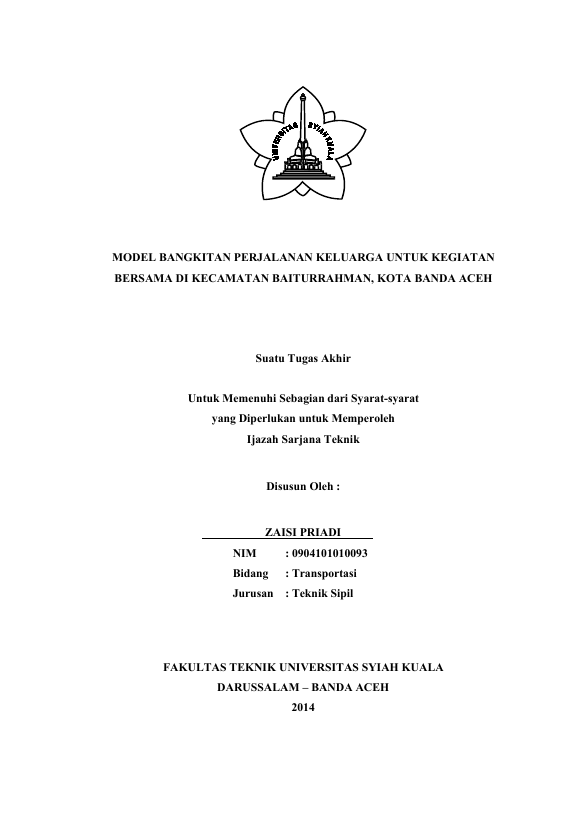 UNIVERSITAS SYIAH KUALA

MODEL BANGKITAN PERJALANAN KELUARGA UNTUK KEGIATAN BERSAMA DI KECAMATAN BAITURRAHMAN, KOTA BANDA ACEH

Suatu Tugas Akhir

Untuk Memenuhi Sebagian dari Syarat-syarat
yang Diperlukan untuk Memperoleh
Ijazah Sarjana Teknik

Disusun Oleh :

ZAISI PRIADI

NIM : 0904101010093
Bidang : Transportasi
Jurusan : Teknik Sipil

FAKULTAS TEKNIK UNIVERSITAS SYIAH KUALA
DARUSSALAM – BANDA ACEH
2014